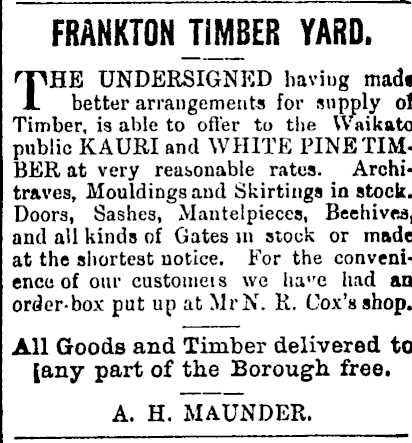 FRANKTON TIMBER YARD.

THE UNDERSIGNED having made better arrangements for supply of Timber, is able to offer to the Waikato public KAURI and WHITE PINE TIMBER at very reasonable rates. Architraves, Mouldings and Skirtings in stock. Doors, Sashes, Mantelpieces, Beehives, and all kinds of Gates in stock or made at the shortest notice. For the convenience of our customers we have had an order-box put up at Mr N. R. Cox's shop.

All Goods and Timber delivered to any part of the Borough free.

A. H. MAUNDER.